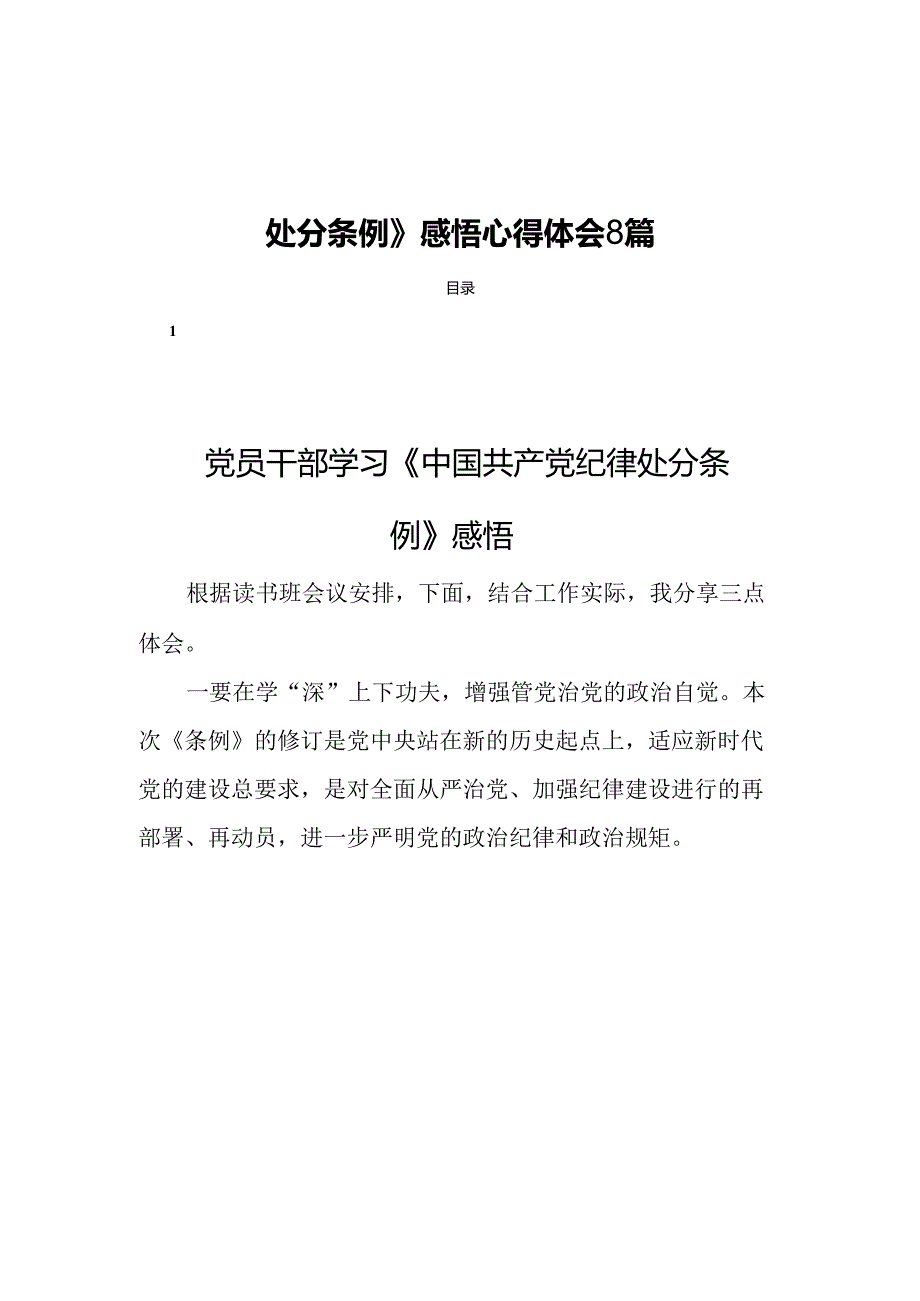 处分条例》感悟心得体会8篇

目录

1

党员干部学习《中国共产党纪律处分条例》感悟

根据读书班会议安排，下面，结合工作实际，我分享三点体会。

一要在学“深”上下功夫，增强管党治党的政治自觉。本次《条例》的修订是党中央站在新的历史起点上，适应新时代党的建设总要求，是对全面从严治党、加强纪律建设进行的再部署、再动员，进一步严明党的政治纪律和政治规矩。